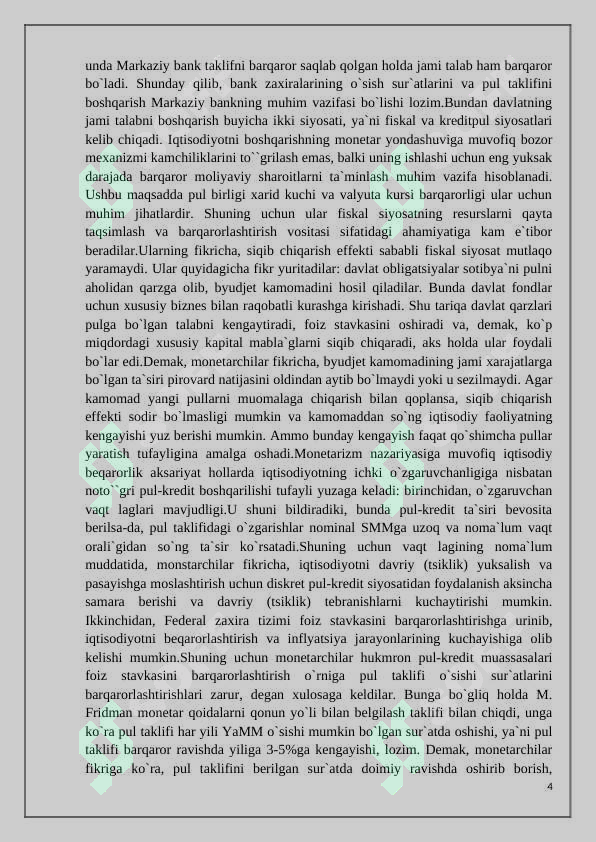 unda Markaziy bank taklifni barqaror saqlab qolgan holda jami talab ham barqaror bo`ladi. Shunday qilib, bank zaxiralarining o`sish sur`atlarini va pul taklifini boshqarish Markaziy bankning muhim vazifasi bo`lishi lozim.Bundan davlatning jami talabni boshqarish buyicha ikki siyosati, ya`ni fiskal va kreditpul siyosatlari kelib chiqadi. Iqtisodiyotni boshqarishning monetar yondashuviga muvofiq bozor mexanizmi kamchiliklarini to``grilash emas, balki uning ishlashi uchun eng yuksak darajada barqaror moliyaviy sharoitlarni ta`minlash muhim vazifa hisoblanadi. Ushbu maqsadda pul birligi xarid kuchi va valyuta kursi barqarorligi ular uchun muhim jihatlardir. Shuning uchun ular fiskal siyosatning resurslarni qayta taqsimlash va barqarorlashtirish vositasi sifatidagi ahamiyatiga kam e`tibor beradilar.Ularning fikricha, siqib chiqarish effekti sababli fiskal siyosat mutlaqo yaramaydi. Ular quyidagicha fikr yuritadilar: davlat obligatsiyalar sotibya`ni pulni aholidan qarzga olib, byudjet kamomadini hosil qiladilar. Bunda davlat fondlar uchun xususiy biznes bilan raqobatli kurashga kirishadi. Shu tariqa davlat qarzlari pulga bo`lgan talabni kengaytiradi, foiz stavkasini oshiradi va, demak, ko`p miqdordagi xususiy kapital mabla`glarni siqib chiqaradi, aks holda ular foydali bo`lar edi.Demak, monetarchilar fikricha, byudjet kamomadining jami xarajatlarga bo`lgan ta`siri pirovard natijasini oldindan aytib bo`lmaydi yoki u sezilmaydi. Agar kamomad yangi pullarni muomalaga chiqarish bilan qoplansa, siqib chiqarish effekti sodir bo`lmasligi mumkin va kamomaddan so`ng iqtisodiy faoliyatning kengayishi yuz berishi mumkin. Ammo bunday kengayish faqat qo`shimcha pullar yaratish tufayligina amalga oshadi.Monetarizm nazariyasiga muvofiq iqtisodiy beqarorlik aksariyat hollarda iqtisodiyotning ichki o`zgaruvchanligiga nisbatan noto``gri pul-kredit boshqarilishi tufayli yuzaga keladi: birinchidan, o`zgaruvchan vaqt laglari mavjudligi.U shuni bildiradiki, bunda pul-kredit ta`siri bevosita berilsa-da, pul taklifidagi o`zgarishlar nominal SMMga uzoq va noma`lum vaqt orali`gidan so`ng ta`sir ko`rsatadi.Shuning uchun vaqt lagining noma`lum muddatida, monstarchilar fikricha, iqtisodiyotni davriy (tsiklik) yuksalish va pasayishga moslashtirish uchun diskret pul-kredit siyosatidan foydalanish aksincha samara berishi va davriy (tsiklik) tebranishlarni kuchaytirishi mumkin. Ikkinchidan, Federal zaxira tizimi foiz stavkasini barqarorlashtirishga urinib, iqtisodiyotni beqarorlashtirish va inflyatsiya jarayonlarining kuchayishiga olib kelishi mumkin.Shuning uchun monetarchilar hukmron pul-kredit muassasalari foiz stavkasini barqarorlashtirish o`rniga pul taklifi o`sishi sur`atlarini barqarorlashtirishlari zarur, degan xulosaga keldilar. Bunga bo`gliq holda M. Fridman monetar qoidalarni qonun yo`li bilan belgilash taklifi bilan chiqdi, unga ko`ra pul taklifi har yili YaMM o`sishi mumkin bo`lgan sur`atda oshishi, ya`ni pul taklifi barqaror ravishda yiliga 3-5%ga kengayishi, lozim. Demak, monetarchilar fikriga ko`ra, pul taklifini berilgan sur`atda doimiy ravishda oshirib borish,

4